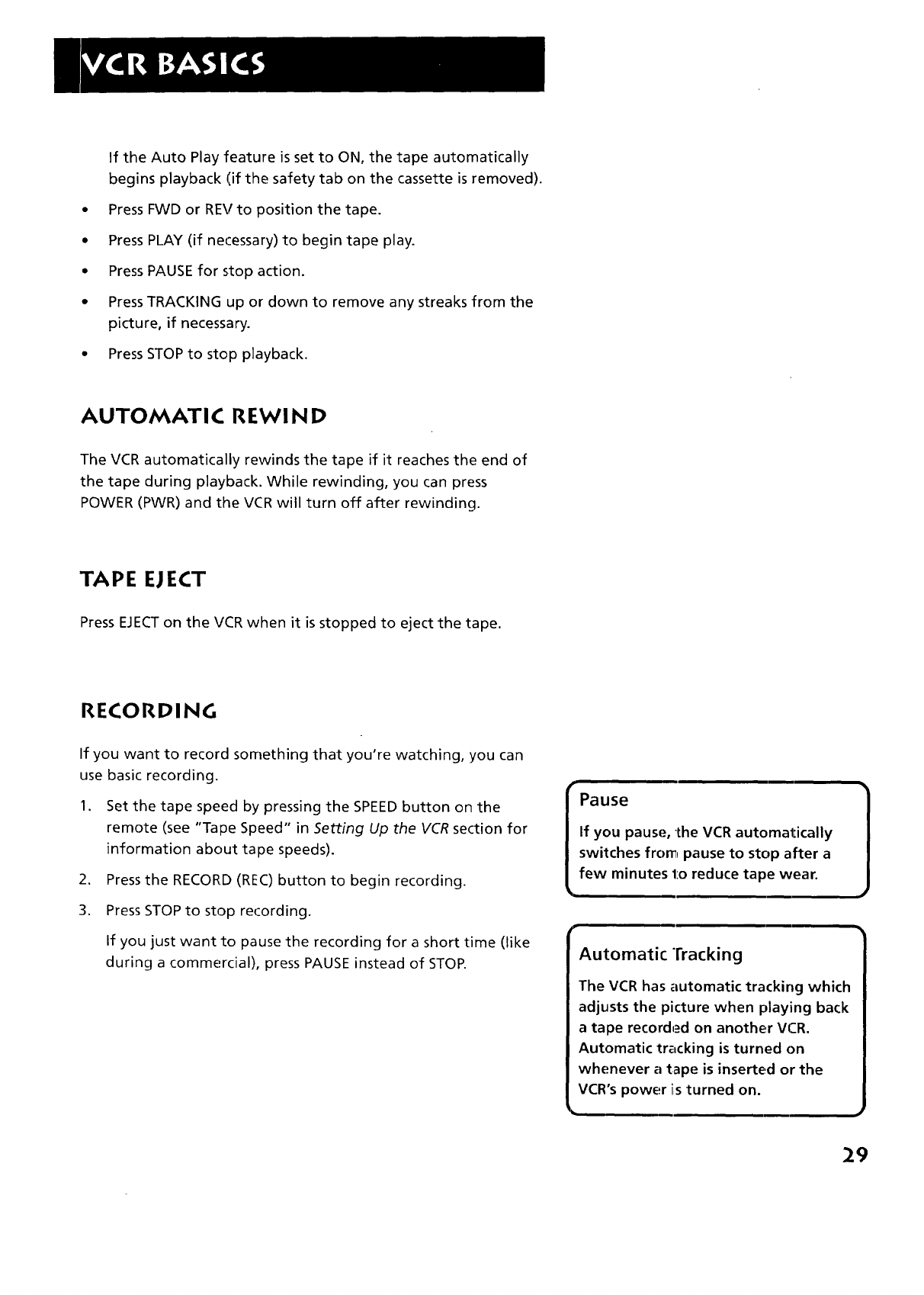 VCR BASICS

If the Auto Play feature is set to ON, the tape automatically begins playback (if the safety tab on the cassette is removed).

• Press FWD or REV to position the tape.

• Press PLAY (if necessary) to begin tape play.

• Press PAUSE for stop action.

• Press TRACKING up or down to remove any streaks from the picture, if necessary.

• Press STOP to stop playback.

AUTOMATIC REWIND

The VCR automatically rewinds the tape if it reaches the end of the tape during playback. While rewinding, you can press POWER (PWR) and the VCR will turn off after rewinding.

TAPE EJECT

Press EJECT on the VCR when it is stopped to eject the tape.

RECORDING

If you want to record something that you're watching, you can use basic recording.

1. Set the tape speed by pressing the SPEED button on the remote (see "Tape Speed" in Setting Up the VCR section for information about tape speeds).

2. Press the RECORD (REC) button to begin recording.

3. Press STOP to stop recording.

If you just want to pause the recording for a short time (like during a commercial), press PAUSE instead of STOP.

Pause

If you pause, the VCR automatically switches from pause to stop after a few minutes to reduce tape wear.

Automatic Tracking

The VCR has automatic tracking which adjusts the picture when playing back a tape recorded on another VCR. Automatic tracking is turned on whenever a tape is inserted or the VCR's power is turned on.

29